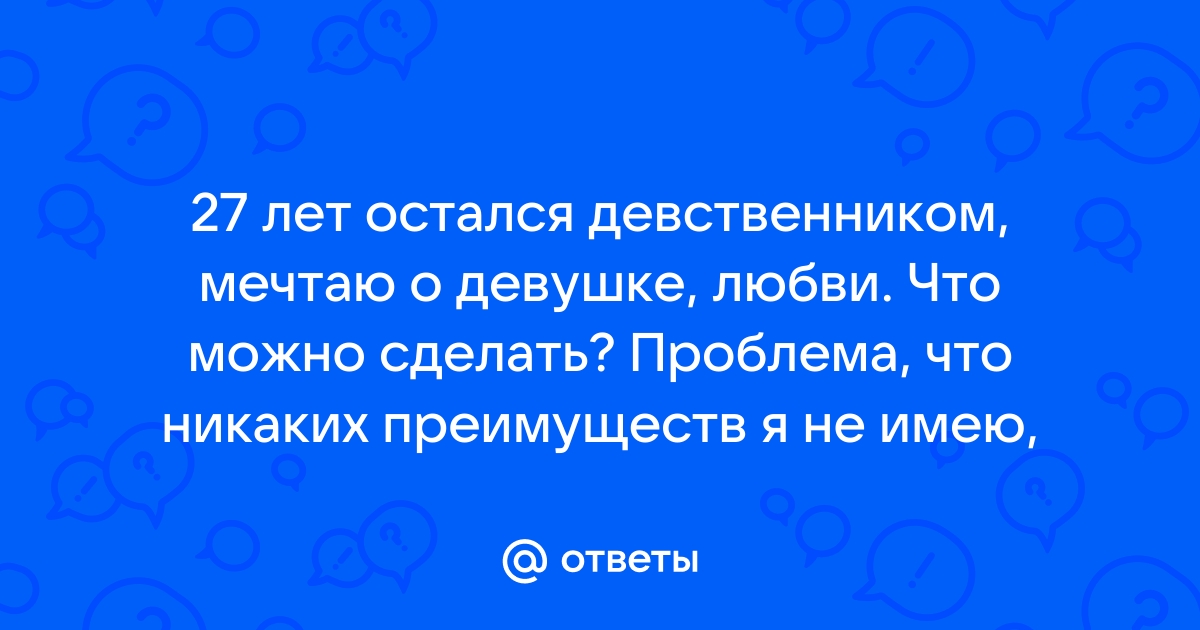 27 лет остался девственником, мечтаю о девушке, любви. Что можно сделать? Проблема, что никаких преимуществ я не имею,

@ ответы